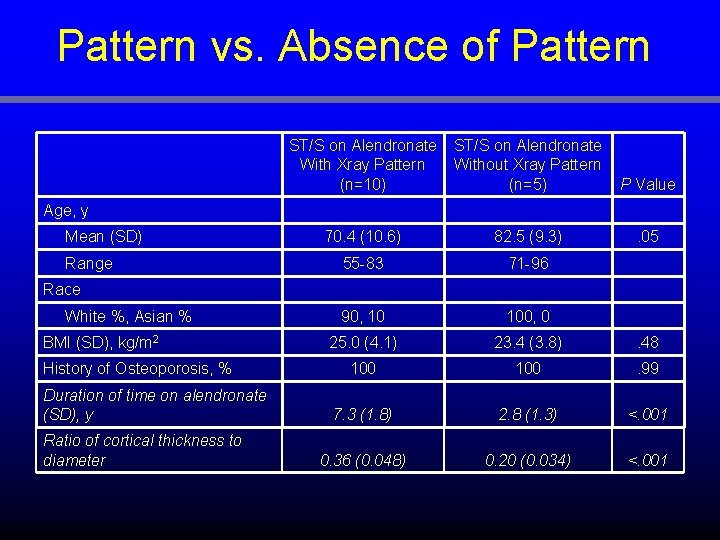 Pattern vs. Absence of Pattern

| | ST/S on Alendronate With Xray Pattern (n=10) | ST/S on Alendronate Without Xray Pattern (n=5) | P Value |
|---|---|---|---|
| Age, y | | | |
| Mean (SD) | 70.4 (10.6) | 82.5 (9.3) | .05 |
| Range | 55-83 | 71-96 | |
| Race | | | |
| White %, Asian % | 90, 10 | 100, 0 | |
| BMI (SD), kg/m$^2$ | 25.0 (4.1) | 23.4 (3.8) | .48 |
| History of Osteoporosis, % | 100 | 100 | .99 |
| Duration of time on alendronate (SD), y | 7.3 (1.8) | 2.8 (1.3) | <.001 |
| Ratio of cortical thickness to diameter | 0.36 (0.048) | 0.20 (0.034) | <.001 |